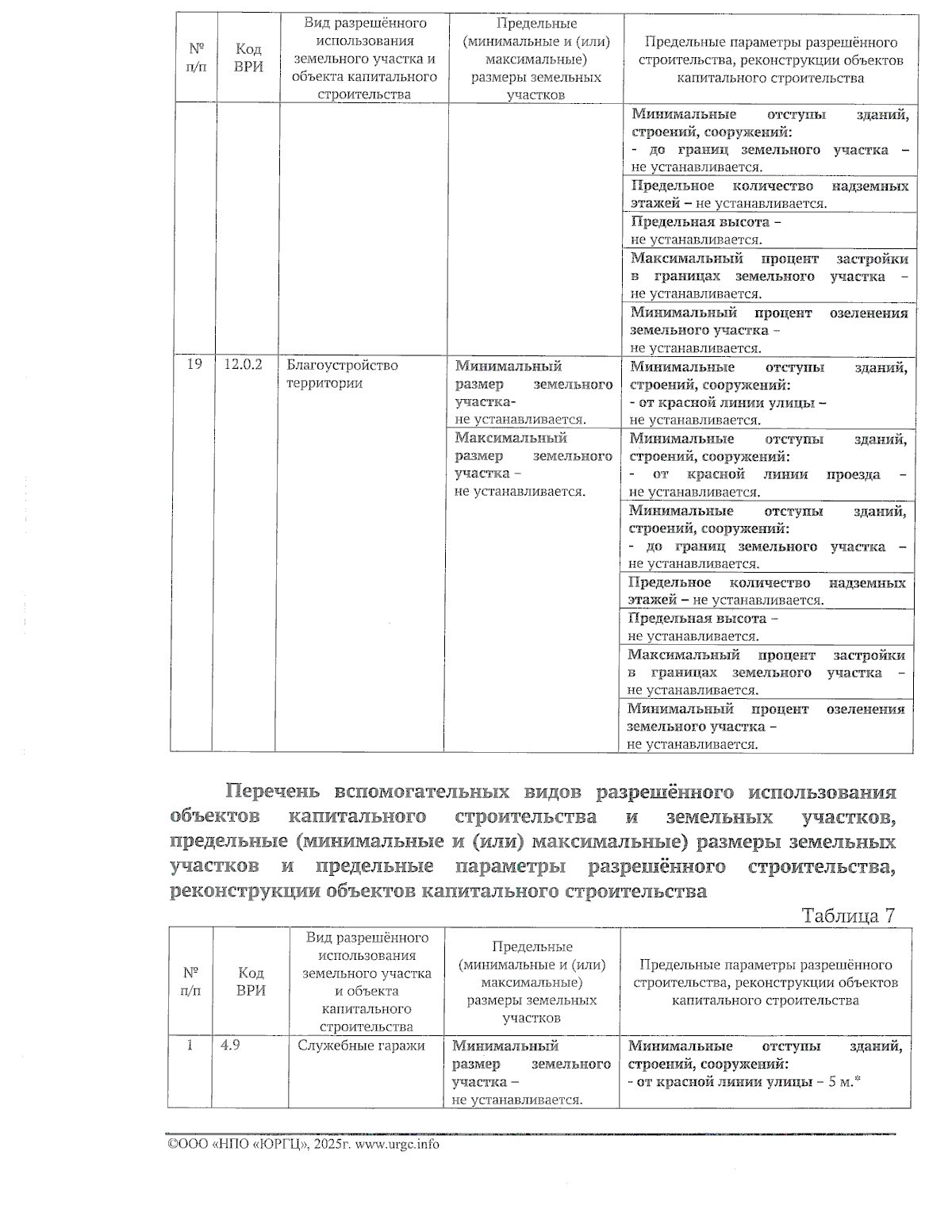 | № п/п | Код ВРИ | Вид разрешённого использования земельного участка и объекта капитального строительства | Предельные (минимальные и (или) максимальные) размеры земельных участков | Предельные параметры разрешённого строительства, реконструкции объектов капитального строительства |
|---|---|---|---|---|
| | | | | Минимальные отступы зданий, строений, сооружений: - до границ земельного участка – не устанавливается. |
| | | | | Предельное количество надземных этажей – не устанавливается. |
| | | | | Предельная высота – не устанавливается. |
| | | | | Максимальный процент застройки в границах земельного участка – не устанавливается. |
| | | | | Минимальный процент озеленения земельного участка – не устанавливается. |
| 19 | 12.0.2 | Благоустройство территории | Минимальный размер земельного участка- не устанавливается. | Минимальные отступы зданий, строений, сооружений: - от красной линии улицы – не устанавливается. |
| | | | Максимальный размер земельного участка – не устанавливается. | Минимальные отступы зданий, строений, сооружений: - от красной линии проезда – не устанавливается. |
| | | | | Минимальные отступы зданий, строений, сооружений: - до границ земельного участка – не устанавливается. |
| | | | | Предельное количество надземных этажей – не устанавливается. |
| | | | | Предельная высота – не устанавливается. |
| | | | | Максимальный процент застройки в границах земельного участка – не устанавливается. |
| | | | | Минимальный процент озеленения земельного участка – не устанавливается. |

Перечень вспомогательных видов разрешённого использования объектов капитального строительства и земельных участков, предельные (минимальные и (или) максимальные) размеры земельных участков и предельные параметры разрешённого строительства, реконструкции объектов капитального строительства

Таблица 7

| № п/п | Код ВРИ | Вид разрешённого использования земельного участка и объекта капитального строительства | Предельные (минимальные и (или) максимальные) размеры земельных участков | Предельные параметры разрешённого строительства, реконструкции объектов капитального строительства |
|---|---|---|---|---|
| 1 | 4.9 | Служебные гаражи | Минимальный размер земельного участка – не устанавливается. | Минимальные отступы зданий, строений, сооружений: - от красной линии улицы – 5 м.* |

©ООО «НПО «ЮРГЦ», 2025г. www.urgc.info